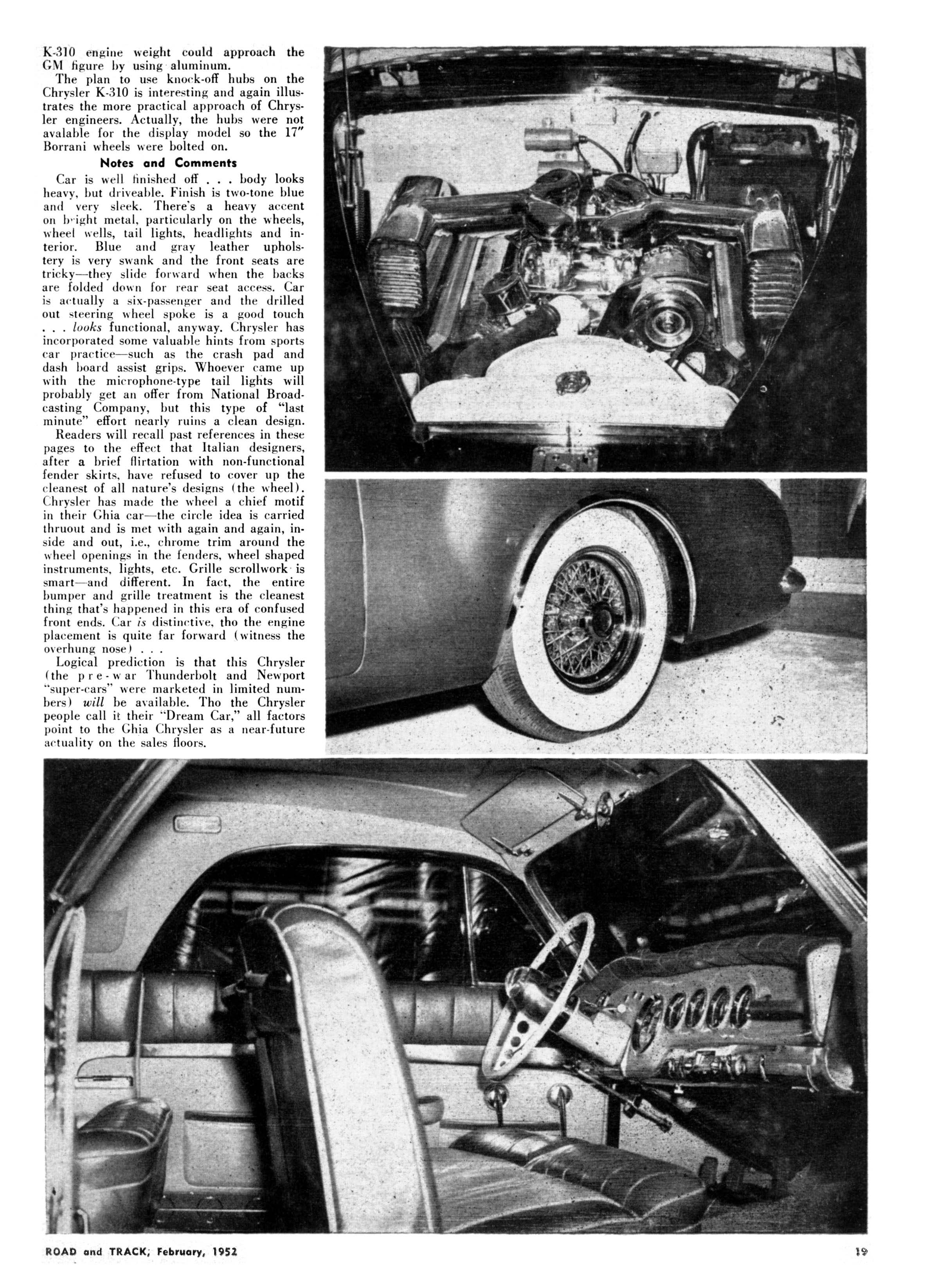 K-310 engine weight could approach the GM figure by using aluminum.

The plan to use knock-off hubs on the Chrysler K-310 is interesting and again illustrates the more practical approach of Chrysler engineers. Actually, the hubs were not avalable for the display model so the 17" Borrani wheels were bolted on.

Notes and Comments

Car is well finished off . . . body looks heavy, but driveable. Finish is two-tone blue and very sleek. There's a heavy accent on bright metal, particularly on the wheels, wheel wells, tail lights, headlights and interior. Blue and gray leather upholstery is very swank and the front seats are tricky—they slide forward when the backs are folded down for rear seat access. Car is actually a six-passenger and the drilled out steering wheel spoke is a good touch . . . looks functional, anyway. Chrysler has incorporated some valuable hints from sports car practice—such as the crash pad and dash board assist grips. Whoever came up with the microphone-type tail lights will probably get an offer from National Broadcasting Company, but this type of "last minute" effort nearly ruins a clean design.

Readers will recall past references in these pages to the effect that Italian designers, after a brief flirtation with non-functional fender skirts, have refused to cover up the cleanest of all nature's designs (the wheel). Chrysler has made the wheel a chief motif in their Ghia car—the circle idea is carried thruout and is met with again and again, inside and out, i.e., chrome trim around the wheel openings in the fenders, wheel shaped instruments, lights, etc. Grille scrollwork is smart—and different. In fact, the entire bumper and grille treatment is the cleanest thing that's happened in this era of confused front ends. Car is distinctive, tho the engine placement is quite far forward (witness the overhung nose) . . .

Logical prediction is that this Chrysler (the pre-war Thunderbolt and Newport "super-cars" were marketed in limited numbers) will be available. Tho the Chrysler people call it their "Dream Car," all factors point to the Ghia Chrysler as a near-future actuality on the sales floors.

ROAD and TRACK, February, 1952

19